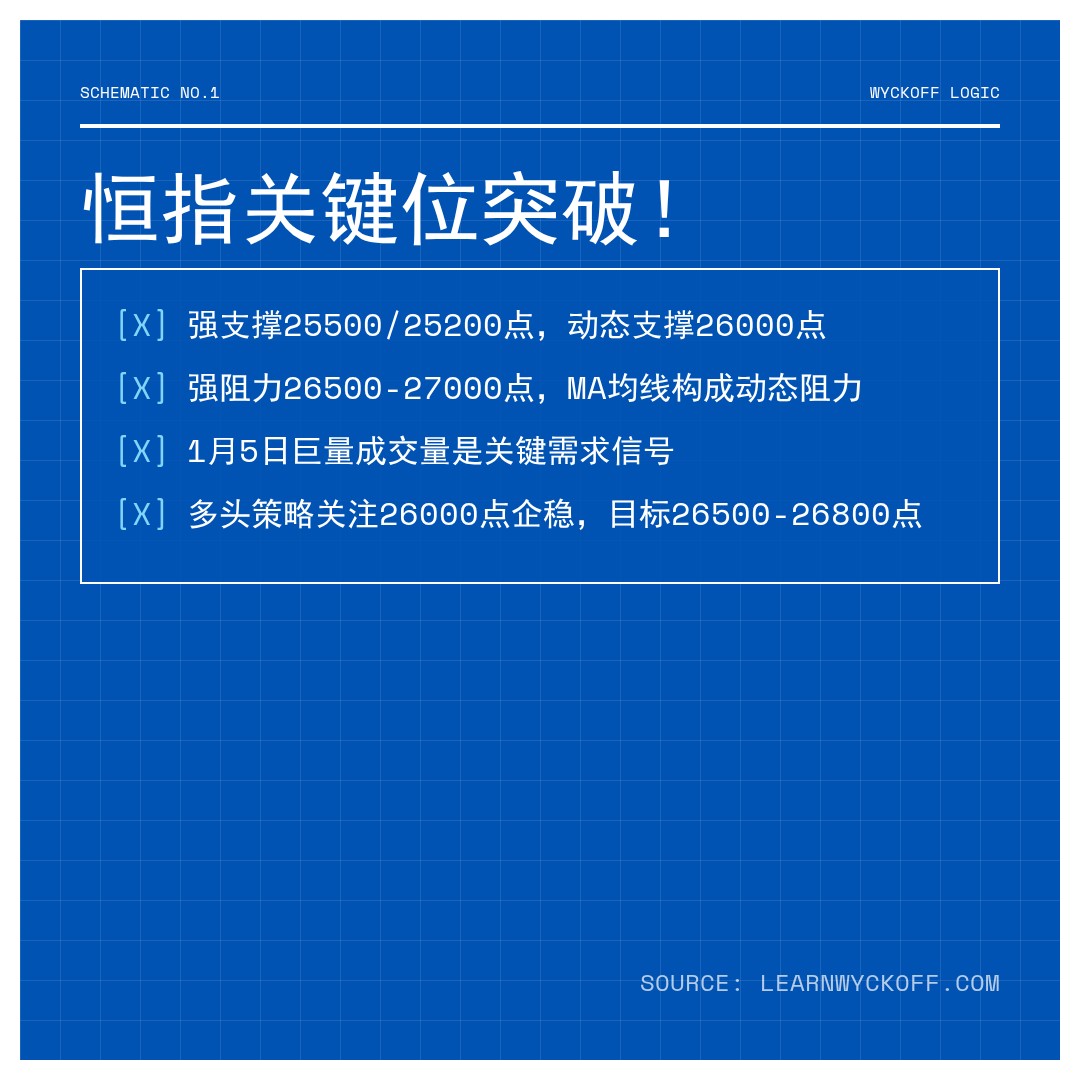 SCHEMATIC NO.1

WYCKOFF LOGIC

恒指关键位突破！

[X] 强支撑25500/25200点，动态支撑26000点

[X] 强阻力26500-27000点，MA均线构成动态阻力

[X] 1月5日巨量成交量是关键需求信号

[X] 多头策略关注26000点企稳，目标26500-26800点

SOURCE: LEARNWYCKOFF.COM